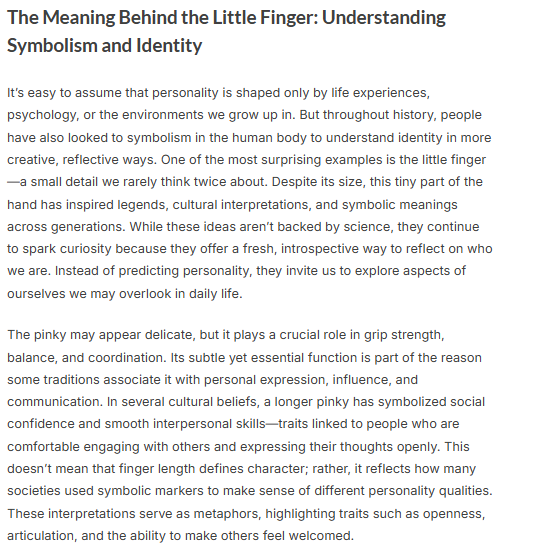 The Meaning Behind the Little Finger: Understanding Symbolism and Identity

It's easy to assume that personality is shaped only by life experiences, psychology, or the environments we grow up in. But throughout history, people have also looked to symbolism in the human body to understand identity in more creative, reflective ways. One of the most surprising examples is the little finger—a small detail we rarely think twice about. Despite its size, this tiny part of the hand has inspired legends, cultural interpretations, and symbolic meanings across generations. While these ideas aren't backed by science, they continue to spark curiosity because they offer a fresh, introspective way to reflect on who we are. Instead of predicting personality, they invite us to explore aspects of ourselves we may overlook in daily life.

The pinky may appear delicate, but it plays a crucial role in grip strength, balance, and coordination. Its subtle yet essential function is part of the reason some traditions associate it with personal expression, influence, and communication. In several cultural beliefs, a longer pinky has symbolized social confidence and smooth interpersonal skills—traits linked to people who are comfortable engaging with others and expressing their thoughts openly. This doesn't mean that finger length defines character; rather, it reflects how many societies used symbolic markers to make sense of different personality qualities. These interpretations serve as metaphors, highlighting traits such as openness, articulation, and the ability to make others feel welcomed.